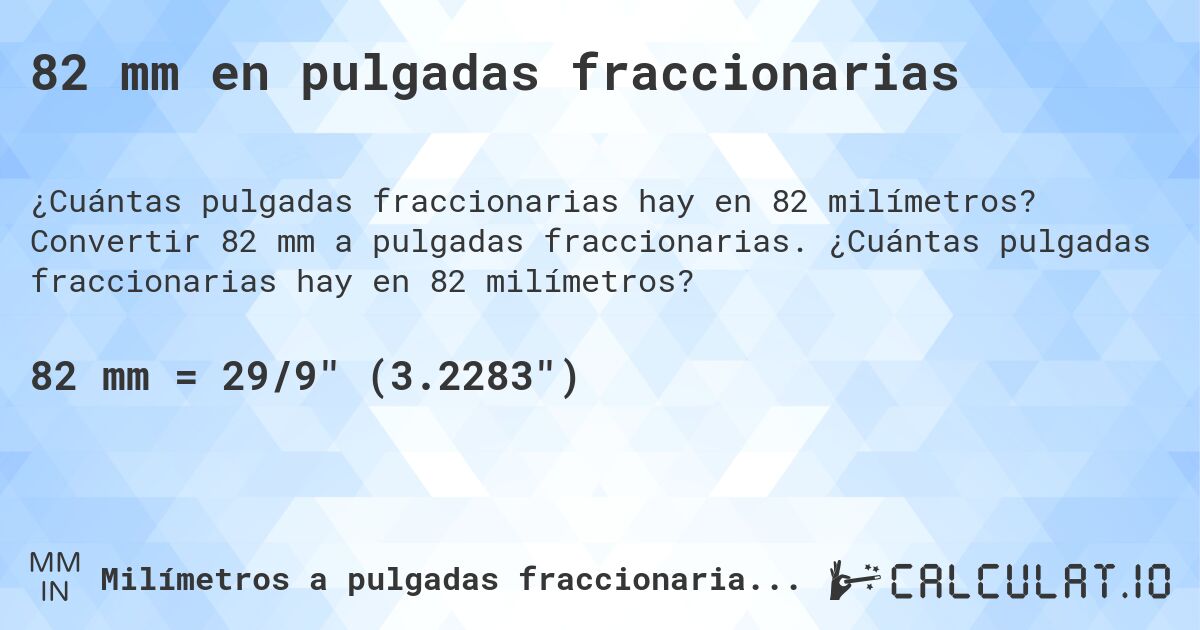 82 mm en pulgadas fraccionarias

¿Cuántas pulgadas fraccionarias hay en 82 milímetros? Convertir 82 mm a pulgadas fraccionarias. ¿Cuántas pulgadas fraccionarias hay en 82 milímetros?

82 mm = 29/9" (3.2283")

MM
IN
Milímetros a pulgadas fraccionaria...

CALCULAT.IO